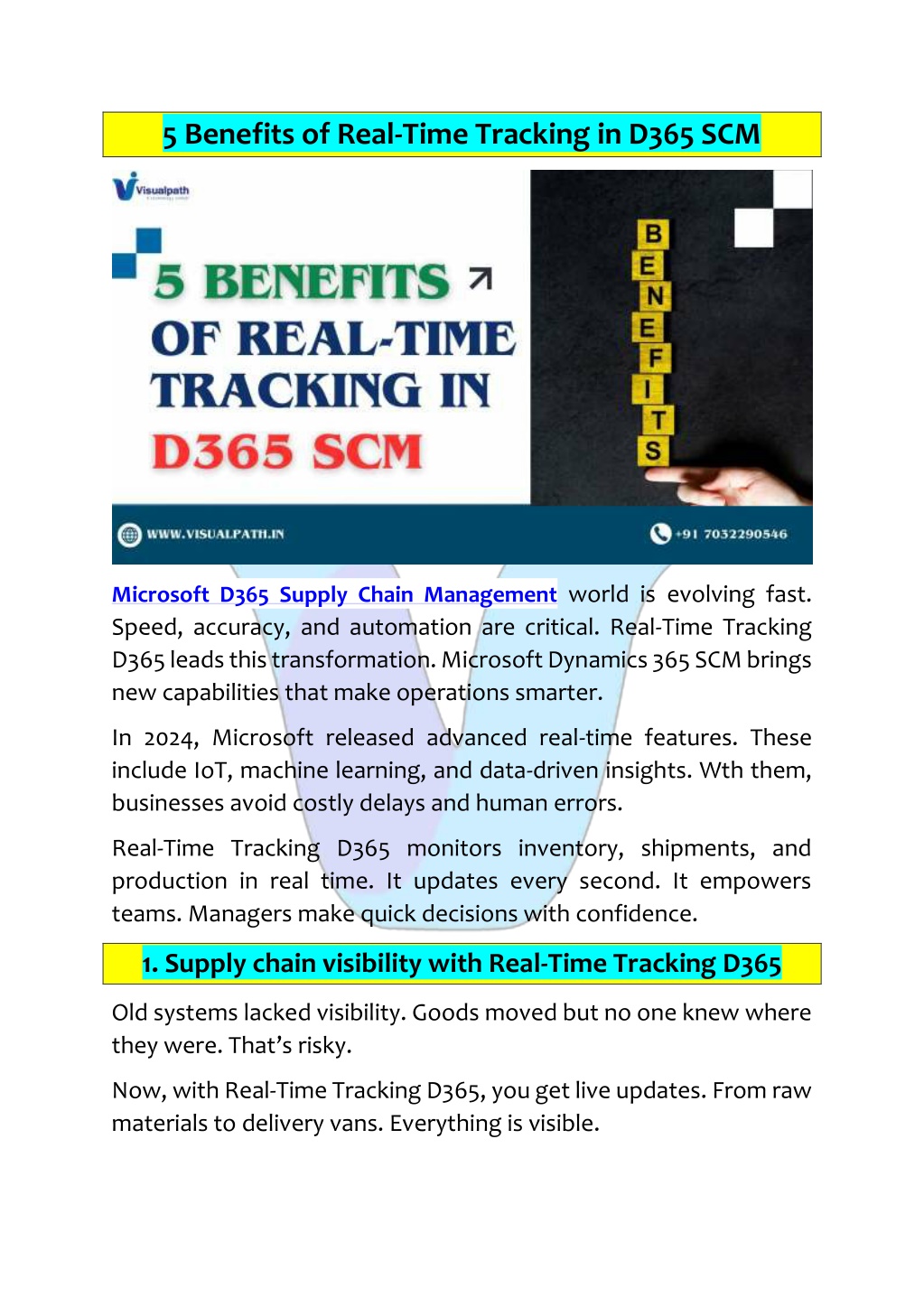 5 Benefits of Real-Time Tracking in D365 SCM

Visualpath

5 BENEFITS OF REAL-TIME TRACKING IN D365 SCM

B E N E F I T S

WWW.VISUALPATH.IN

+91 7032290546

Microsoft D365 Supply Chain Management world is evolving fast. Speed, accuracy, and automation are critical. Real-Time Tracking D365 leads this transformation. Microsoft Dynamics 365 SCM brings new capabilities that make operations smarter.

In 2024, Microsoft released advanced real-time features. These include IoT, machine learning, and data-driven insights. Wth them, businesses avoid costly delays and human errors.

Real-Time Tracking D365 monitors inventory, shipments, and production in real time. It updates every second. It empowers teams. Managers make quick decisions with confidence.

1. Supply chain visibility with Real-Time Tracking D365

Old systems lacked visibility. Goods moved but no one knew where they were. That's risky.

Now, with Real-Time Tracking D365, you get live updates. From raw materials to delivery vans. Everything is visible.